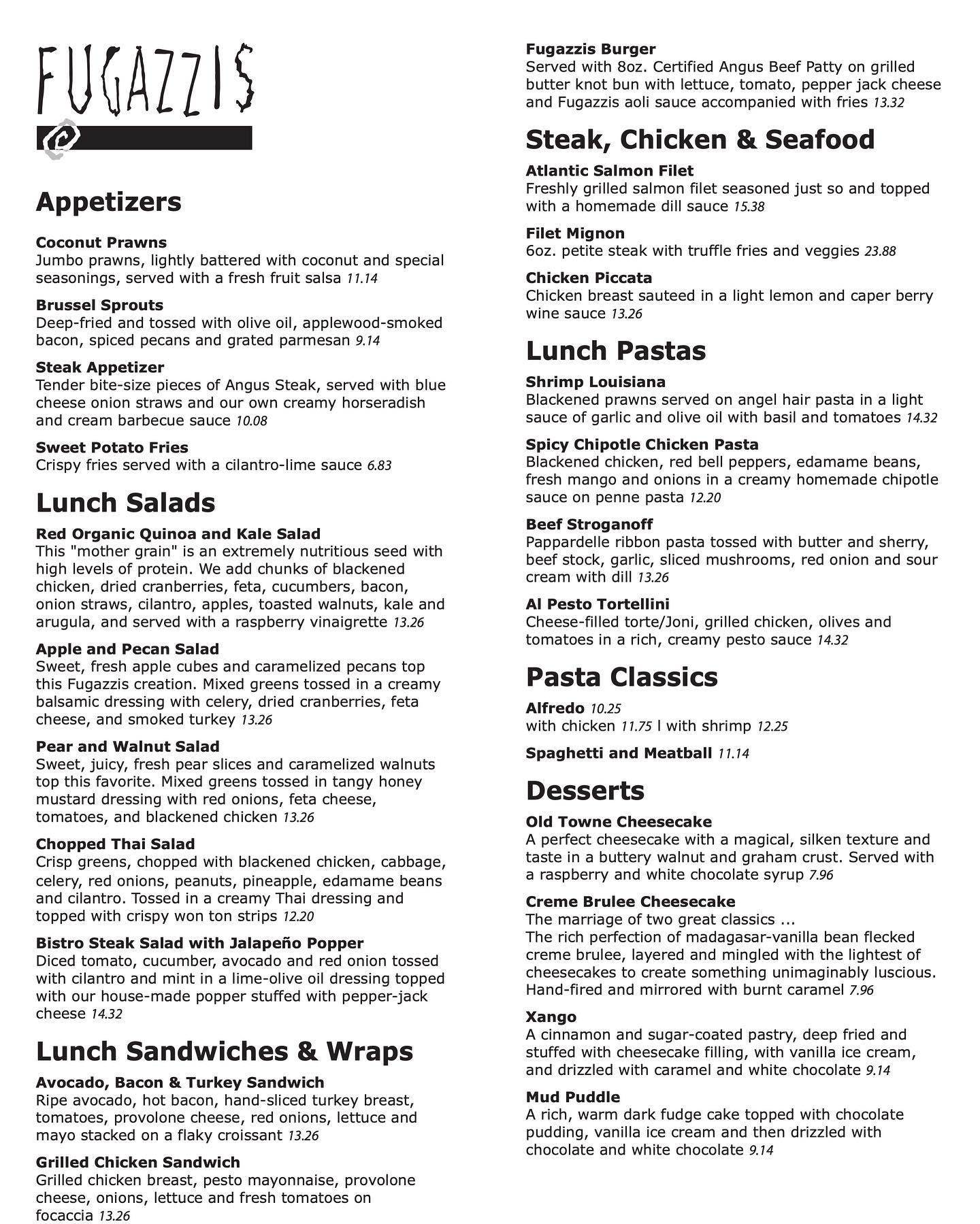 FUGAZZIS

Appetizers

Coconut Prawns
Jumbo prawns, lightly battered with coconut and special seasonings, served with a fresh fruit salsa 11.14

Brussel Sprouts
Deep-fried and tossed with olive oil, applewood-smoked bacon, spiced pecans and grated parmesan 9.14

Steak Appetizer
Tender bite-size pieces of Angus Steak, served with blue cheese onion straws and our own creamy horseradish and cream barbecue sauce 10.08

Sweet Potato Fries
Crispy fries served with a cilantro-lime sauce 6.83

Lunch Salads

Red Organic Quinoa and Kale Salad
This "mother grain" is an extremely nutritious seed with high levels of protein. We add chunks of blackened chicken, dried cranberries, feta, cucumbers, bacon, onion straws, cilantro, apples, toasted walnuts, kale and arugula, and served with a raspberry vinaigrette 13.26

Apple and Pecan Salad
Sweet, fresh apple cubes and caramelized pecans top this Fugazzis creation. Mixed greens tossed in a creamy balsamic dressing with celery, dried cranberries, feta cheese, and smoked turkey 13.26

Pear and Walnut Salad
Sweet, juicy, fresh pear slices and caramelized walnuts top this favorite. Mixed greens tossed in tangy honey mustard dressing with red onions, feta cheese, tomatoes, and blackened chicken 13.26

Chopped Thai Salad
Crisp greens, chopped with blackened chicken, cabbage, celery, red onions, peanuts, pineapple, edamame beans and cilantro. Tossed in a creamy Thai dressing and topped with crispy won ton strips 12.20

Bistro Steak Salad with Jalapeño Popper
Diced tomato, cucumber, avocado and red onion tossed with cilantro and mint in a lime-olive oil dressing topped with our house-made popper stuffed with pepper-jack cheese 14.32

Lunch Sandwiches & Wraps

Avocado, Bacon & Turkey Sandwich
Ripe avocado, hot bacon, hand-sliced turkey breast, tomatoes, provolone cheese, red onions, lettuce and mayo stacked on a flaky croissant 13.26

Grilled Chicken Sandwich
Grilled chicken breast, pesto mayonnaise, provolone cheese, onions, lettuce and fresh tomatoes on focaccia 13.26

Fugazzis Burger
Served with 8oz. Certified Angus Beef Patty on grilled butter knot bun with lettuce, tomato, pepper jack cheese and Fugazzis aoli sauce accompanied with fries 13.32

Steak, Chicken & Seafood

Atlantic Salmon Filet
Freshly grilled salmon filet seasoned just so and topped with a homemade dill sauce 15.38

Filet Mignon
6oz. petite steak with truffle fries and veggies 23.88

Chicken Piccata
Chicken breast sauteed in a light lemon and caper berry wine sauce 13.26

Lunch Pastas

Shrimp Louisiana
Blackened prawns served on angel hair pasta in a light sauce of garlic and olive oil with basil and tomatoes 14.32

Spicy Chipotle Chicken Pasta
Blackened chicken, red bell peppers, edamame beans, fresh mango and onions in a creamy homemade chipotle sauce on penne pasta 12.20

Beef Stroganoff
Pappardelle ribbon pasta tossed with butter and sherry, beef stock, garlic, sliced mushrooms, red onion and sour cream with dill 13.26

Al Pesto Tortellini
Cheese-filled torte/Joni, grilled chicken, olives and tomatoes in a rich, creamy pesto sauce 14.32

Pasta Classics

Alfredo 10.25
with chicken 11.75 l with shrimp 12.25

Spaghetti and Meatball 11.14

Desserts

Old Towne Cheesecake
A perfect cheesecake with a magical, silken texture and taste in a buttery walnut and graham crust. Served with a raspberry and white chocolate syrup 7.96

Creme Brulee Cheesecake
The marriage of two great classics ...
The rich perfection of madagasar-vanilla bean flecked creme brulee, layered and mingled with the lightest of cheesecakes to create something unimaginably luscious. Hand-fired and mirrored with burnt caramel 7.96

Xango
A cinnamon and sugar-coated pastry, deep fried and stuffed with cheesecake filling, with vanilla ice cream, and drizzled with caramel and white chocolate 9.14

Mud Puddle
A rich, warm dark fudge cake topped with chocolate pudding, vanilla ice cream and then drizzled with chocolate and white chocolate 9.14